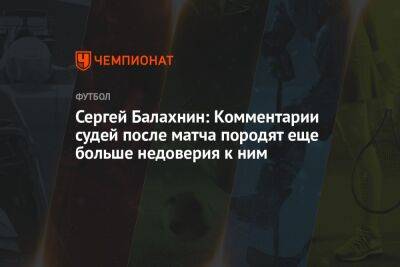 ЧЕМПИОНАТ

ФУТБОЛ

Сергей Балахнин: Комментарии судей после матча породят еще больше недоверия к ним